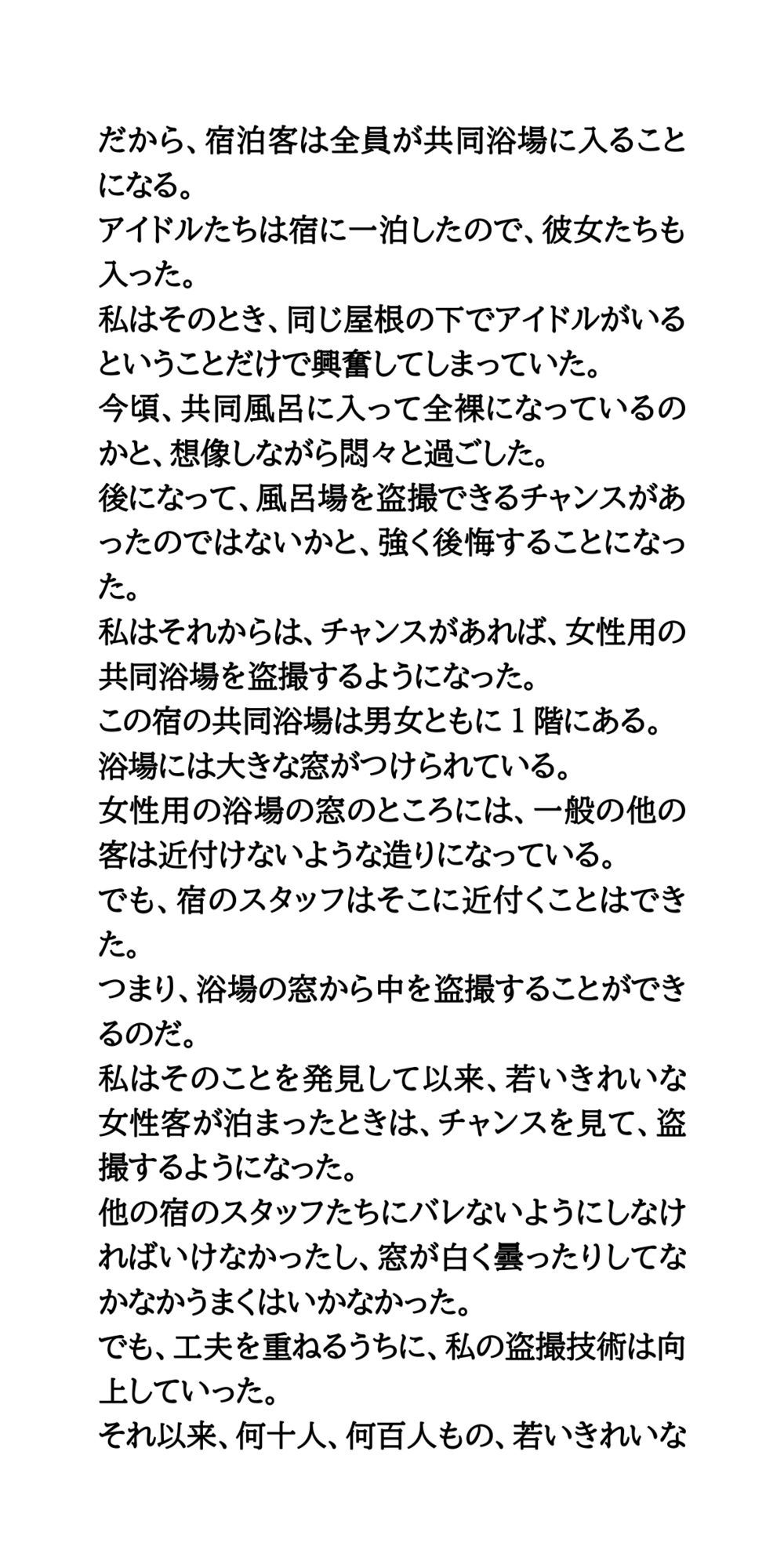 だから、宿泊客は全員が共同浴場に入ることになる。
アイドルたちは宿に一泊したので、彼女たちも入った。
私はそのとき、同じ屋根の下でアイドルがいるということだけで興奮してしまっていた。
今頃、共同風呂に入って全裸になっているのかと、想像しながら悶々と過ごした。
後になって、風呂場を盗撮できるチャンスがあったのではないかと、強く後悔することになった。
私はそれからは、チャンスがあれば、女性用の共同浴場を盗撮するようになった。
この宿の共同浴場は男女ともに１階にある。
浴場には大きな窓がつけられている。
女性用の浴場の窓のところには、一般の他の客は近付けないような造りになっている。
でも、宿のスタッフはそこに近付くことはできた。
つまり、浴場の窓から中を盗撮することができるのだ。
私はそのことを発見して以来、若いきれいな女性客が泊まったときは、チャンスを見て、盗撮するようになった。
他の宿のスタッフたちにバレないようにしなければいけなかったし、窓が白く曇ったりしてなかなかうまくはいかなかった。
でも、工夫を重ねるうちに、私の盗撮技術は向上していった。
それ以来、何十人、何百人もの、若いきれいな